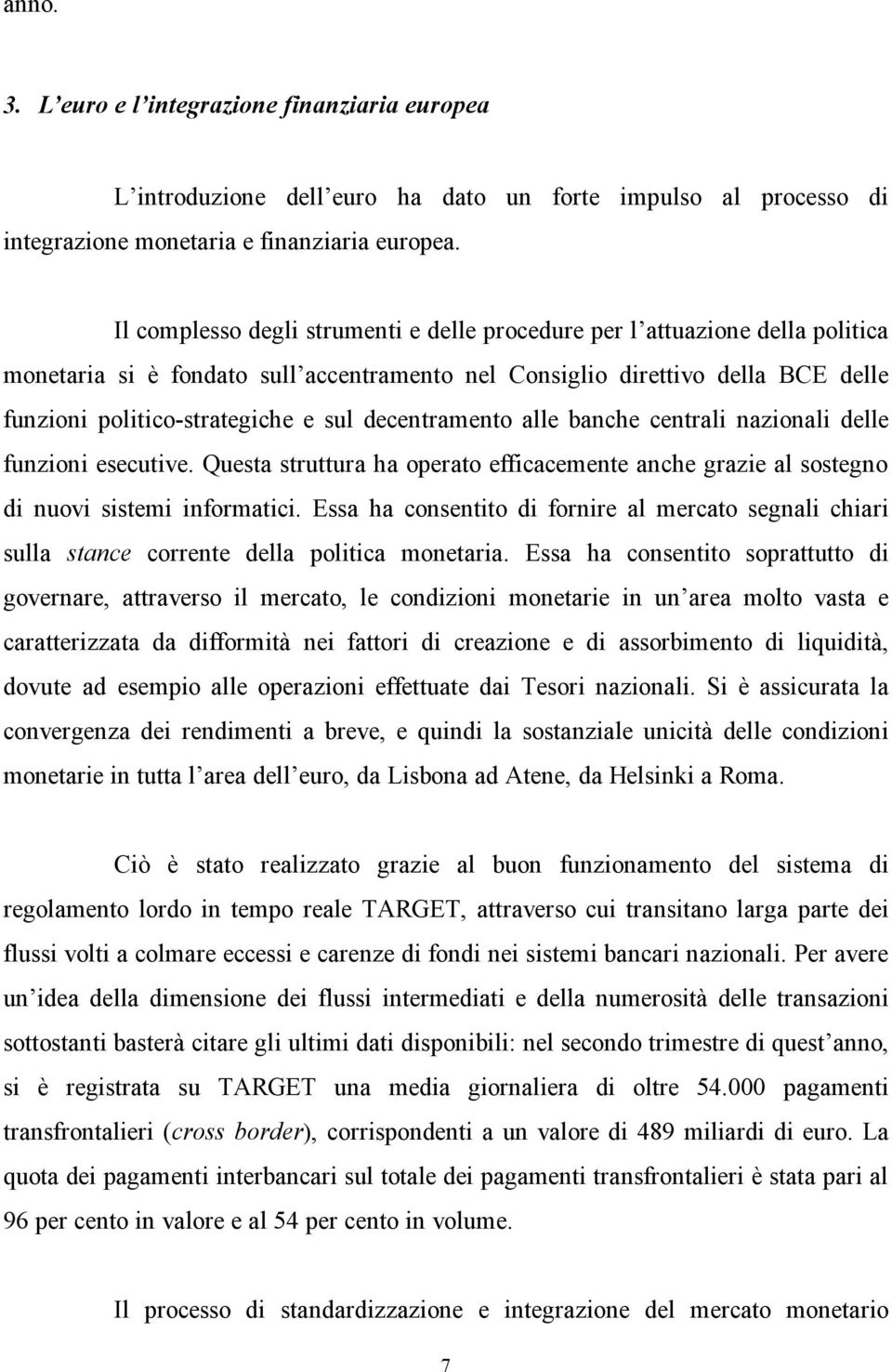 anno.

3. L'euro e l'integrazione finanziaria europea

L'introduzione dell'euro ha dato un forte impulso al processo di integrazione monetaria e finanziaria europea.

Il complesso degli strumenti e delle procedure per l'attuazione della politica monetaria si è fondato sull'accentramento nel Consiglio direttivo della BCE delle funzioni politico-strategiche e sul decentramento alle banche centrali nazionali delle funzioni esecutive. Questa struttura ha operato efficacemente anche grazie al sostegno di nuovi sistemi informatici. Essa ha consentito di fornire al mercato segnali chiari sulla stance corrente della politica monetaria. Essa ha consentito soprattutto di governare, attraverso il mercato, le condizioni monetarie in un'area molto vasta e caratterizzata da difformità nei fattori di creazione e di assorbimento di liquidità, dovute ad esempio alle operazioni effettuate dai Tesori nazionali. Si è assicurata la convergenza dei rendimenti a breve, e quindi la sostanziale unicità delle condizioni monetarie in tutta l'area dell'euro, da Lisbona ad Atene, da Helsinki a Roma.

Ciò è stato realizzato grazie al buon funzionamento del sistema di regolamento lordo in tempo reale TARGET, attraverso cui transitano larga parte dei flussi volti a colmare eccessi e carenze di fondi nei sistemi bancari nazionali. Per avere un'idea della dimensione dei flussi intermediati e della numerosità delle transazioni sottostanti basterà citare gli ultimi dati disponibili: nel secondo trimestre di quest'anno, si è registrata su TARGET una media giornaliera di oltre 54.000 pagamenti transfrontalieri (cross border), corrispondenti a un valore di 489 miliardi di euro. La quota dei pagamenti interbancari sul totale dei pagamenti transfrontalieri è stata pari al 96 per cento in valore e al 54 per cento in volume.

Il processo di standardizzazione e integrazione del mercato monetario

7